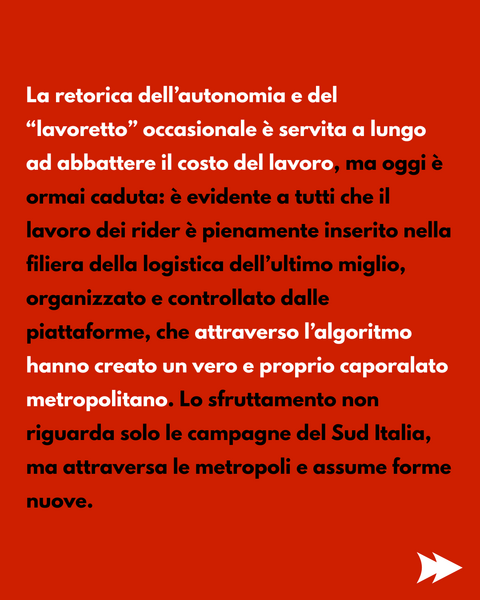 La retorica dell'autonomia e del "lavoretto" occasionale è servita a lungo ad abbattere il costo del lavoro, ma oggi è ormai caduta: è evidente a tutti che il lavoro dei rider è pienamente inserito nella filiera della logistica dell'ultimo miglio, organizzato e controllato dalle piattaforme, che attraverso l'algoritmo hanno creato un vero e proprio caporalato metropolitano. Lo sfruttamento non riguarda solo le campagne del Sud Italia, ma attraversa le metropoli e assume forme nuove.